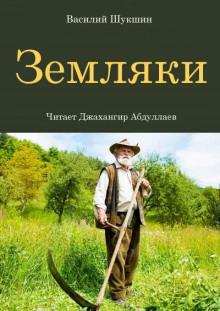 Василий Шукшин

Земляки

Читает Джахангир Абдуллаев